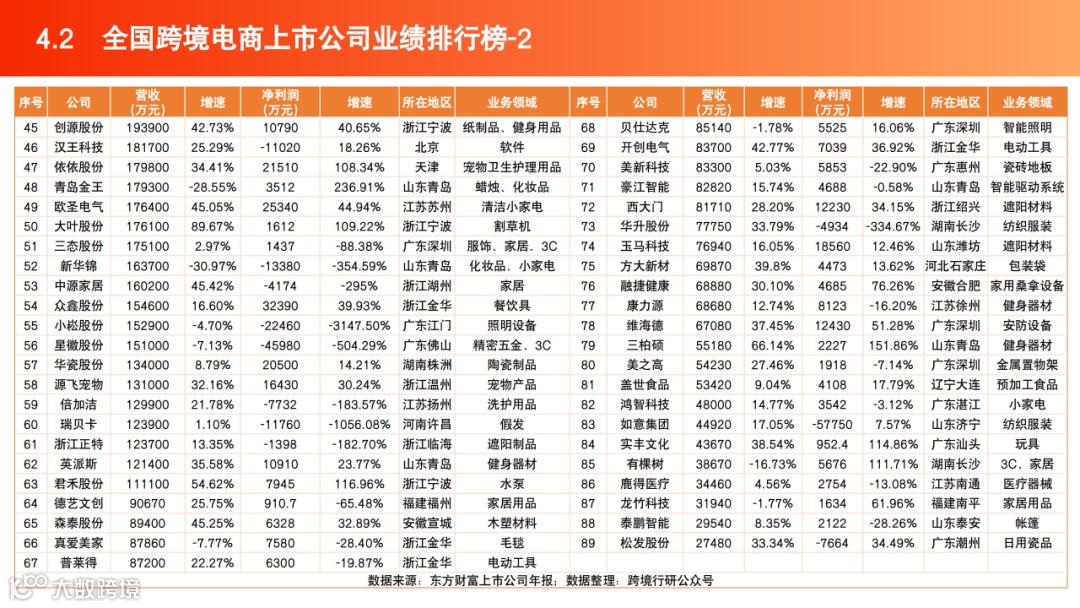 4.2 全国跨境电商上市公司业绩排行榜-2

| 序号 | 公司 | 营收（万元） | 增速 | 净利润（万元） | 增速 | 所在地区 | 业务领域 |
|---|---|---|---|---|---|---|---|
| 45 | 创源股份 | 193900 | 42.73% | 10790 | 40.65% | 浙江宁波 | 纸制品、健身用品 |
| 46 | 汉王科技 | 181700 | 25.29% | -11020 | 18.26% | 北京 | 软件 |
| 47 | 依依股份 | 179800 | 34.41% | 21510 | 108.34% | 天津 | 宠物卫生护理用品 |
| 48 | 青岛金王 | 179300 | -28.55% | 3512 | 236.91% | 山东青岛 | 蜡烛、化妆品 |
| 49 | 欧圣电气 | 176400 | 45.05% | 25340 | 44.94% | 江苏苏州 | 清洁小家电 |
| 50 | 大叶股份 | 176100 | 89.67% | 1612 | 109.22% | 浙江宁波 | 割草机 |
| 51 | 三态股份 | 175100 | 2.97% | 1437 | -88.38% | 广东深圳 | 服饰、家居、3C |
| 52 | 新华锦 | 163700 | -30.97% | -13380 | -354.59% | 山东青岛 | 化妆品、小家电 |
| 53 | 中源家居 | 160200 | 45.42% | -4174 | -295% | 浙江湖州 | 家居 |
| 54 | 众鑫股份 | 154600 | 16.60% | 32390 | 39.93% | 浙江金华 | 餐饮具 |
| 55 | 小崧股份 | 152900 | -4.70% | -22460 | -3147.50% | 广东江门 | 照明设备 |
| 56 | 星徽股份 | 151000 | -7.13% | -45980 | -504.29% | 广东佛山 | 精密五金、3C |
| 57 | 华瓷股份 | 134000 | 8.79% | 20500 | 14.21% | 湖南株洲 | 陶瓷制品 |
| 58 | 源飞宠物 | 131000 | 32.16% | 16430 | 30.24% | 浙江温州 | 宠物产品 |
| 59 | 倍加洁 | 129900 | 21.78% | -7732 | -183.57% | 江苏扬州 | 洗护用品 |
| 60 | 瑞贝卡 | 123900 | 1.10% | -11760 | -1056.08% | 河南许昌 | 假发 |
| 61 | 浙江正特 | 123700 | 13.35% | -1398 | -182.70% | 浙江临海 | 遮阳制品 |
| 62 | 英派斯 | 121400 | 35.58% | 10910 | 23.77% | 山东青岛 | 健身器材 |
| 63 | 君禾股份 | 111100 | 54.62% | 7945 | 116.96% | 浙江宁波 | 水泵 |
| 64 | 德艺文创 | 90670 | 25.75% | 910.7 | -65.48% | 福建福州 | 家居用品 |
| 65 | 森泰股份 | 89400 | 45.25% | 6328 | 32.89% | 安徽宣城 | 木塑材料 |
| 66 | 真爱美家 | 87860 | -7.77% | 7580 | -28.40% | 浙江金华 | 毛毯 |
| 67 | 普莱得 | 87200 | 22.27% | 6300 | -19.87% | 浙江金华 | 电动工具 |

| 序号 | 公司 | 营收（万元） | 增速 | 净利润（万元） | 增速 | 所在地区 | 业务领域 |
|---|---|---|---|---|---|---|---|
| 68 | 贝仕达克 | 85140 | -1.78% | 5525 | 16.06% | 广东深圳 | 智能照明 |
| 69 | 开创电气 | 83700 | 42.77% | 7039 | 36.92% | 浙江金华 | 电动工具 |
| 70 | 美新科技 | 83300 | 5.03% | 5853 | -22.90% | 广东惠州 | 瓷砖地板 |
| 71 | 豪江智能 | 82820 | 15.74% | 4688 | -0.58% | 山东青岛 | 智能驱动系统 |
| 72 | 西大门 | 81710 | 28.20% | 12230 | 34.15% | 浙江绍兴 | 遮阳材料 |
| 73 | 华升股份 | 77750 | 33.79% | -4934 | -334.67% | 湖南长沙 | 纺织服装 |
| 74 | 玉马科技 | 76940 | 16.05% | 18560 | 12.46% | 山东潍坊 | 遮阳材料 |
| 75 | 方大新材 | 69870 | 39.8% | 4473 | 13.62% | 河北石家庄 | 包装袋 |
| 76 | 融捷健康 | 68880 | 30.10% | 4685 | 76.26% | 安徽合肥 | 家用桑拿设备 |
| 77 | 康力源 | 68680 | 12.74% | 8123 | -16.20% | 江苏徐州 | 健身器材 |
| 78 | 维海德 | 67080 | 37.45% | 12430 | 51.28% | 广东深圳 | 安防设备 |
| 79 | 三柏硕 | 55180 | 66.14% | 2227 | 151.86% | 山东青岛 | 健身器材 |
| 80 | 美之高 | 54230 | 27.46% | 1918 | -7.14% | 广东深圳 | 金属置物架 |
| 81 | 盖世食品 | 53420 | 9.04% | 4108 | 17.79% | 辽宁大连 | 预加工食品 |
| 82 | 鸿智科技 | 48000 | 14.77% | 3542 | -3.12% | 广东湛江 | 小家电 |
| 83 | 如意集团 | 44920 | 17.05% | -57750 | 7.57% | 山东济宁 | 纺织服装 |
| 84 | 实丰文化 | 43670 | 38.54% | 952.4 | 114.86% | 广东汕头 | 玩具 |
| 85 | 有棵树 | 38670 | -16.73% | 5676 | 111.71% | 湖南长沙 | 3C、家居 |
| 86 | 鹿得医疗 | 34460 | 4.56% | 2754 | -13.08% | 江苏南通 | 医疗器械 |
| 87 | 龙竹科技 | 31940 | -1.77% | 1634 | 61.96% | 福建南平 | 家居用品 |
| 88 | 泰鹏智能 | 29540 | 8.35% | 2122 | -28.26% | 山东泰安 | 帐篷 |
| 89 | 松发股份 | 27480 | 33.34% | -7664 | 34.49% | 广东潮州 | 日用瓷品 |

数据来源：东方财富上市公司年报；数据整理：跨境行研公众号

大数跨境